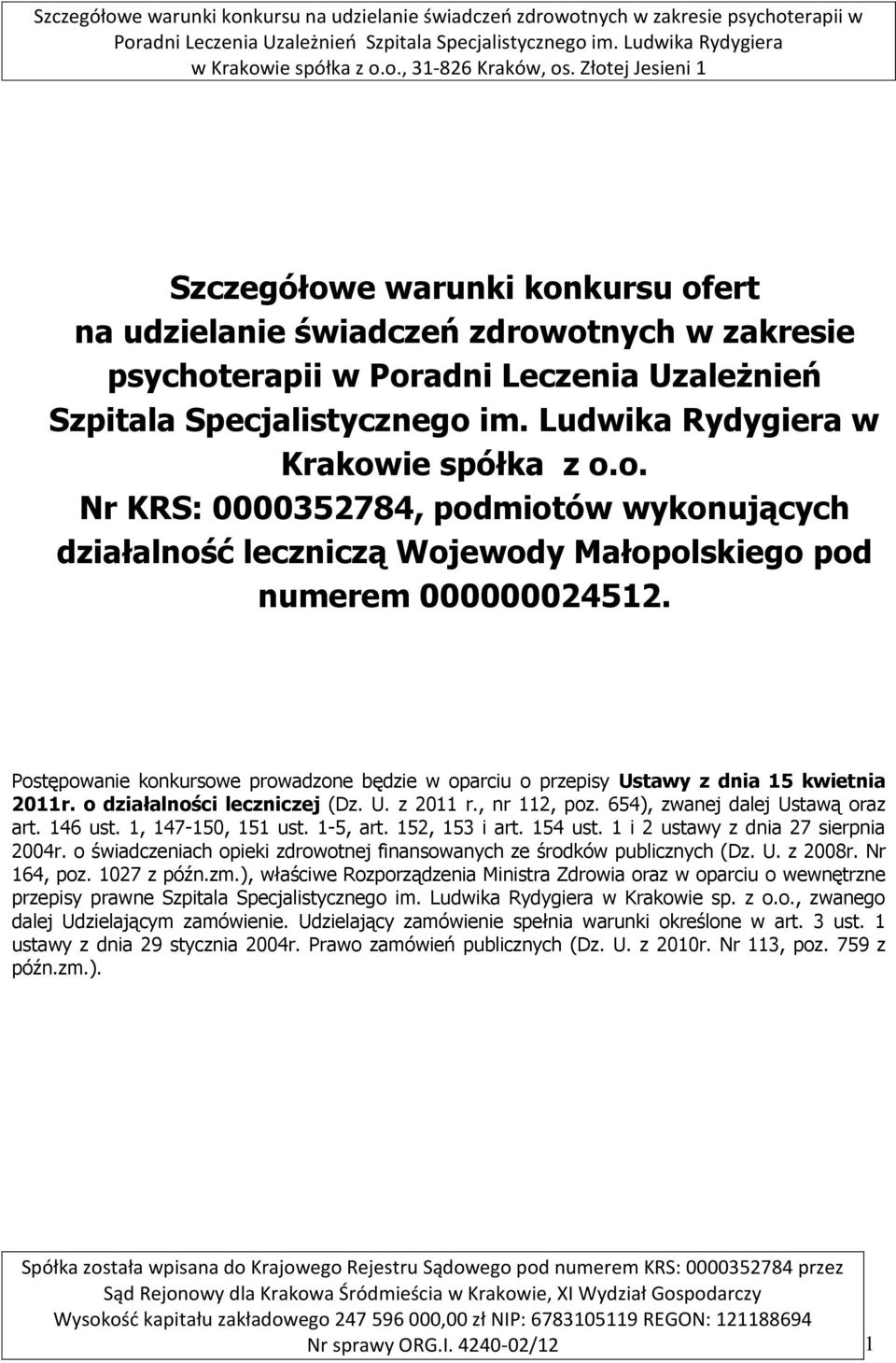 Szczegółowe warunki konkursu na udzielanie świadczeń zdrowotnych w zakresie psychoterapii w Poradni Leczenia Uzależnień Szpitala Specjalistycznego im. Ludwika Rydygiera w Krakowie spółka z o.o., 31-826 Kraków, os. Złotej Jesieni 1

Szczegółowe warunki konkursu ofert na udzielanie świadczeń zdrowotnych w zakresie psychoterapii w Poradni Leczenia Uzależnień Szpitala Specjalistycznego im. Ludwika Rydygiera w Krakowie spółka z o.o. Nr KRS: 0000352784, podmiotów wykonujących działalność leczniczą Wojewody Małopolskiego pod numerem 000000024512.

Postępowanie konkursowe prowadzone będzie w oparciu o przepisy Ustawy z dnia 15 kwietnia 2011r. o działalności leczniczej (Dz. U. z 2011 r., nr 112, poz. 654), zwanej dalej Ustawą oraz art. 146 ust. 1, 147-150, 151 ust. 1-5, art. 152, 153 i art. 154 ust. 1 i 2 ustawy z dnia 27 sierpnia 2004r. o świadczeniach opieki zdrowotnej finansowanych ze środków publicznych (Dz. U. z 2008r. Nr 164, poz. 1027 z późn.zm.), właściwe Rozporządzenia Ministra Zdrowia oraz w oparciu o wewnętrzne przepisy prawne Szpitala Specjalistycznego im. Ludwika Rydygiera w Krakowie sp. z o.o., zwanego dalej Udzielającym zamówienie. Udzielający zamówienie spełnia warunki określone w art. 3 ust. 1 ustawy z dnia 29 stycznia 2004r. Prawo zamówień publicznych (Dz. U. z 2010r. Nr 113, poz. 759 z późn.zm.).

Spółka została wpisana do Krajowego Rejestru Sądowego pod numerem KRS: 0000352784 przez Sąd Rejonowy dla Krakowa Śródmieścia w Krakowie, XI Wydział Gospodarczy
Wysokość kapitału zakładowego 247 596 000,00 zł NIP: 6783105119 REGON: 121188694
Nr sprawy ORG.I. 4240-02/12

1